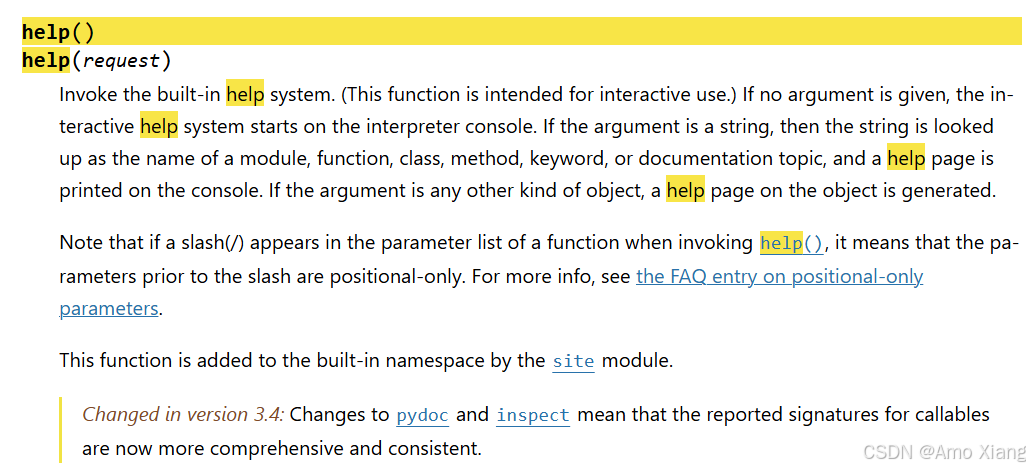 help()
help(request)

Invoke the built-in help system. (This function is intended for interactive use.) If no argument is given, the interactive help system starts on the interpreter console. If the argument is a string, then the string is looked up as the name of a module, function, class, method, keyword, or documentation topic, and a help page is printed on the console. If the argument is any other kind of object, a help page on the object is generated.

Note that if a slash(/) appears in the parameter list of a function when invoking help(), it means that the parameters prior to the slash are positional-only. For more info, see the FAQ entry on positional-only parameters.

This function is added to the built-in namespace by the site module.

Changed in version 3.4: Changes to pydoc and inspect mean that the reported signatures for callables are now more comprehensive and consistent.

CSDN @Amo Xiang